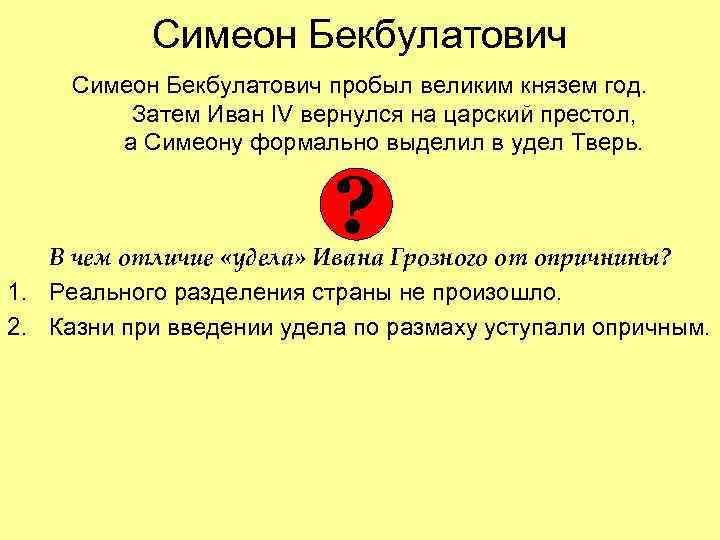 Симеон Бекбулатович

Симеон Бекбулатович пробыл великим князем год. Затем Иван IV вернулся на царский престол, а Симеону формально выделил в удел Тверь.

?

В чем отличие «удела» Ивана Грозного от опричнины?

1. Реального разделения страны не произошло.
2. Казни при введении удела по размаху уступали опричным.